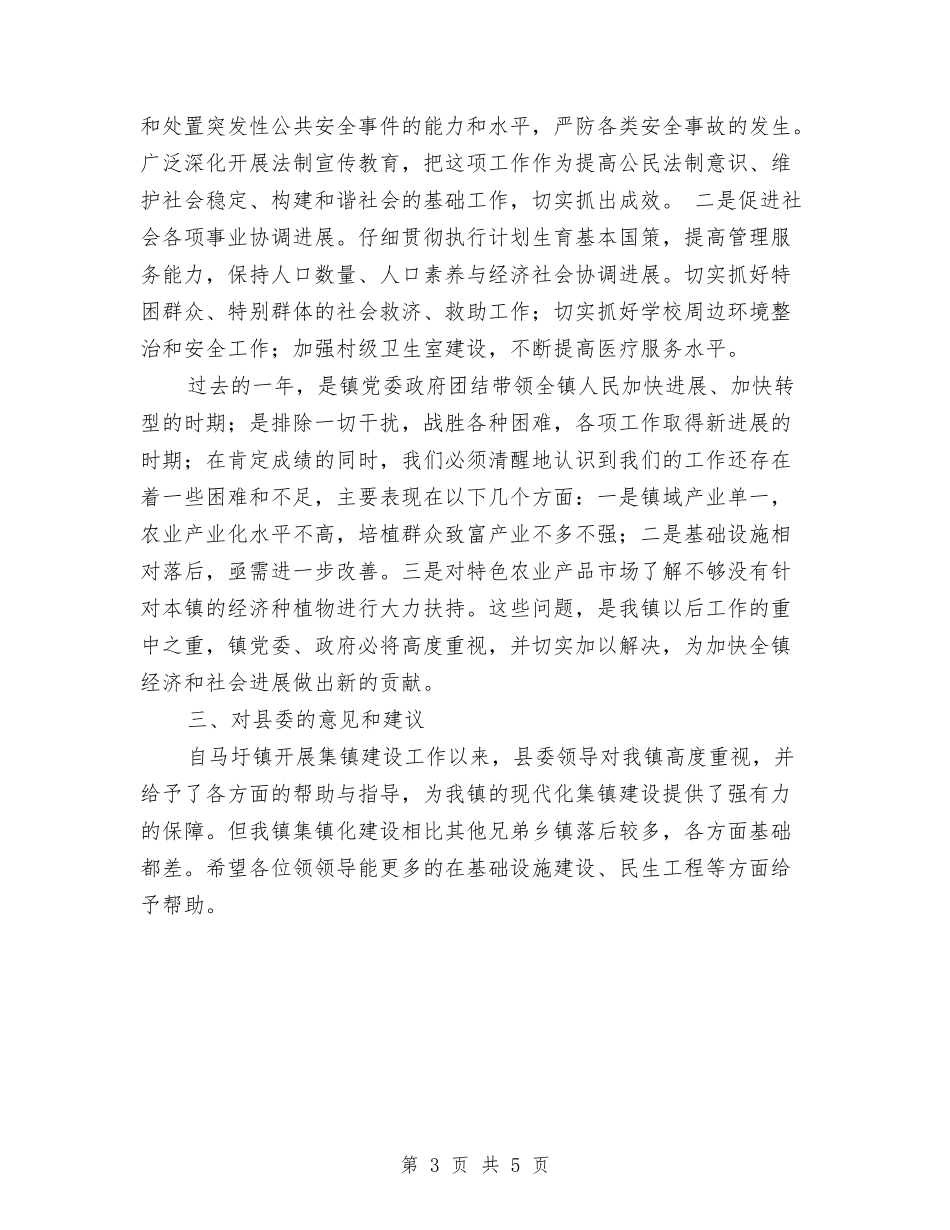 和处置突发性公共安全事件的能力和水平，严防各类安全事故的发生。广泛深化开展法制宣传教育，把这项工作作为提高公民法制意识、维护社会稳定、构建和谐社会的基础工作，切实抓出成效。 二是促进社会各项事业协调进展。仔细贯彻执行计划生育基本国策，提高管理服务能力，保持人口数量、人口素养与经济社会协调进展。切实抓好特困群众、特别群体的社会救济、救助工作；切实抓好学校周边环境整治和安全工作；加强村级卫生室建设，不断提高医疗服务水平。

过去的一年，是镇党委政府团结带领全镇人民加快进展、加快转型的时期；是排除一切干扰，战胜各种困难，各项工作取得新进展的时期；在肯定成绩的同时，我们必须清醒地认识到我们的工作还存在着一些困难和不足，主要表现在以下几个方面：一是镇域产业单一，农业产业化水平不高，培植群众致富产业不多不强；二是基础设施相对落后，亟需进一步改善。三是对特色农业产品市场了解不够没有针对本镇的经济种植物进行大力扶持。这些问题，是我镇以后工作的重中之重，镇党委、政府必将高度重视，并切实加以解决，为加快全镇经济和社会进展做出新的贡献。

三、对县委的意见和建议

自马圩镇开展集镇建设工作以来，县委领导对我镇高度重视，并给予了各方面的帮助与指导，为我镇的现代化集镇建设提供了强有力的保障。但我镇集镇化建设相比其他兄弟乡镇落后较多，各方面基础都差。希望各位领领导能更多的在基础设施建设、民生工程等方面给予帮助。

第 3 页 共 5 页